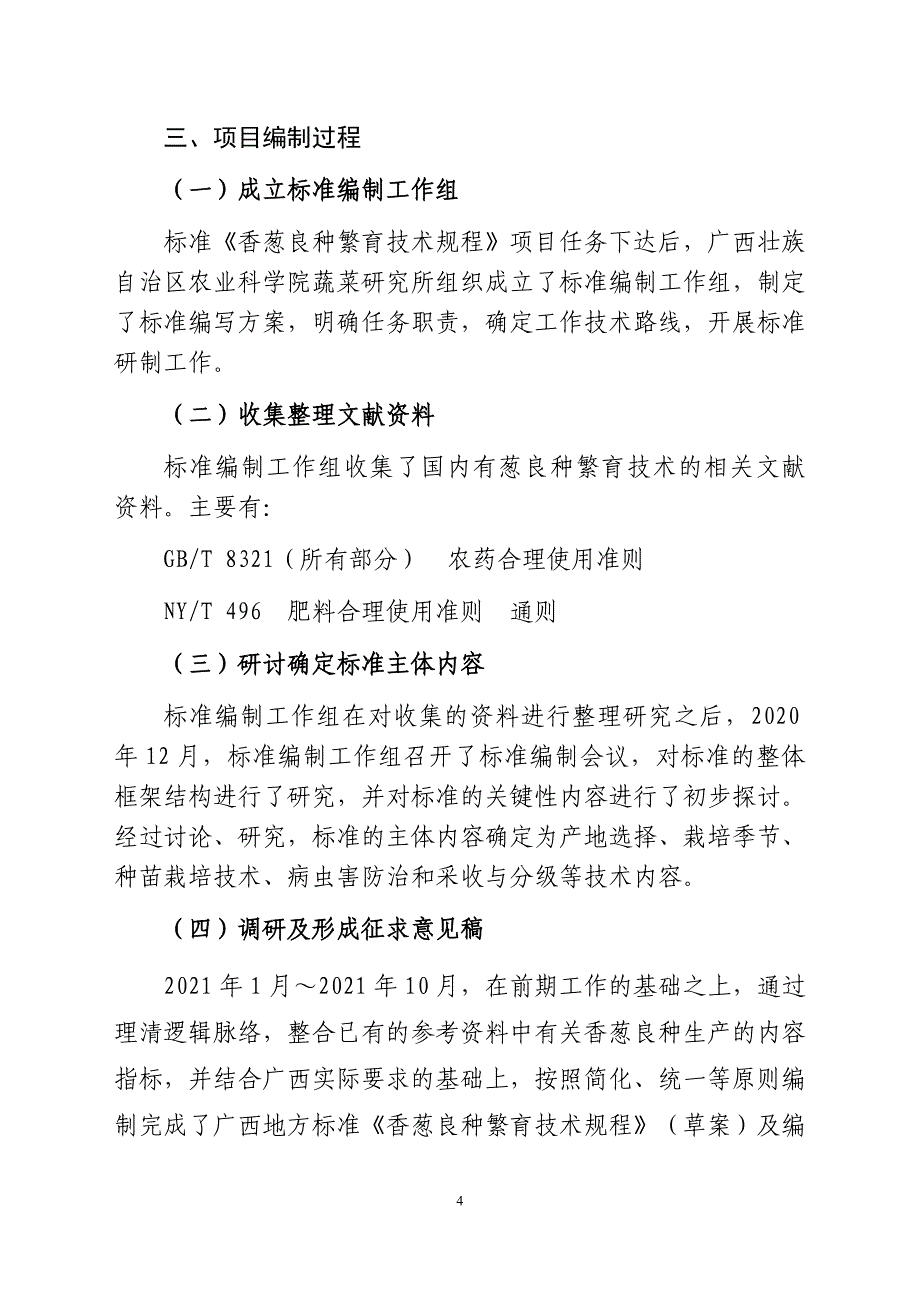 三、项目编制过程

（一）成立标准编制工作组

标准《香葱良种繁育技术规程》项目任务下达后，广西壮族自治区农业科学院蔬菜研究所组织成立了标准编制工作组，制定了标准编写方案，明确任务职责，确定工作技术路线，开展标准研制工作。

（二）收集整理文献资料

标准编制工作组收集了国内有葱良种繁育技术的相关文献资料。主要有：

GB/T 8321（所有部分） 农药合理使用准则

NY/T 496 肥料合理使用准则 通则

（三）研讨确定标准主体内容

标准编制工作组在对收集的资料进行整理研究之后，2020年12月，标准编制工作组召开了标准编制会议，对标准的整体框架结构进行了研究，并对标准的关键性内容进行了初步探讨。经过讨论、研究，标准的主体内容确定为产地选择、栽培季节、种苗栽培技术、病虫害防治和采收与分级等技术内容。

（四）调研及形成征求意见稿

2021年1月～2021年10月，在前期工作的基础之上，通过理清逻辑脉络，整合已有的参考资料中有关香葱良种生产的内容指标，并结合广西实际要求的基础上，按照简化、统一等原则编制完成了广西地方标准《香葱良种繁育技术规程》（草案）及编

4